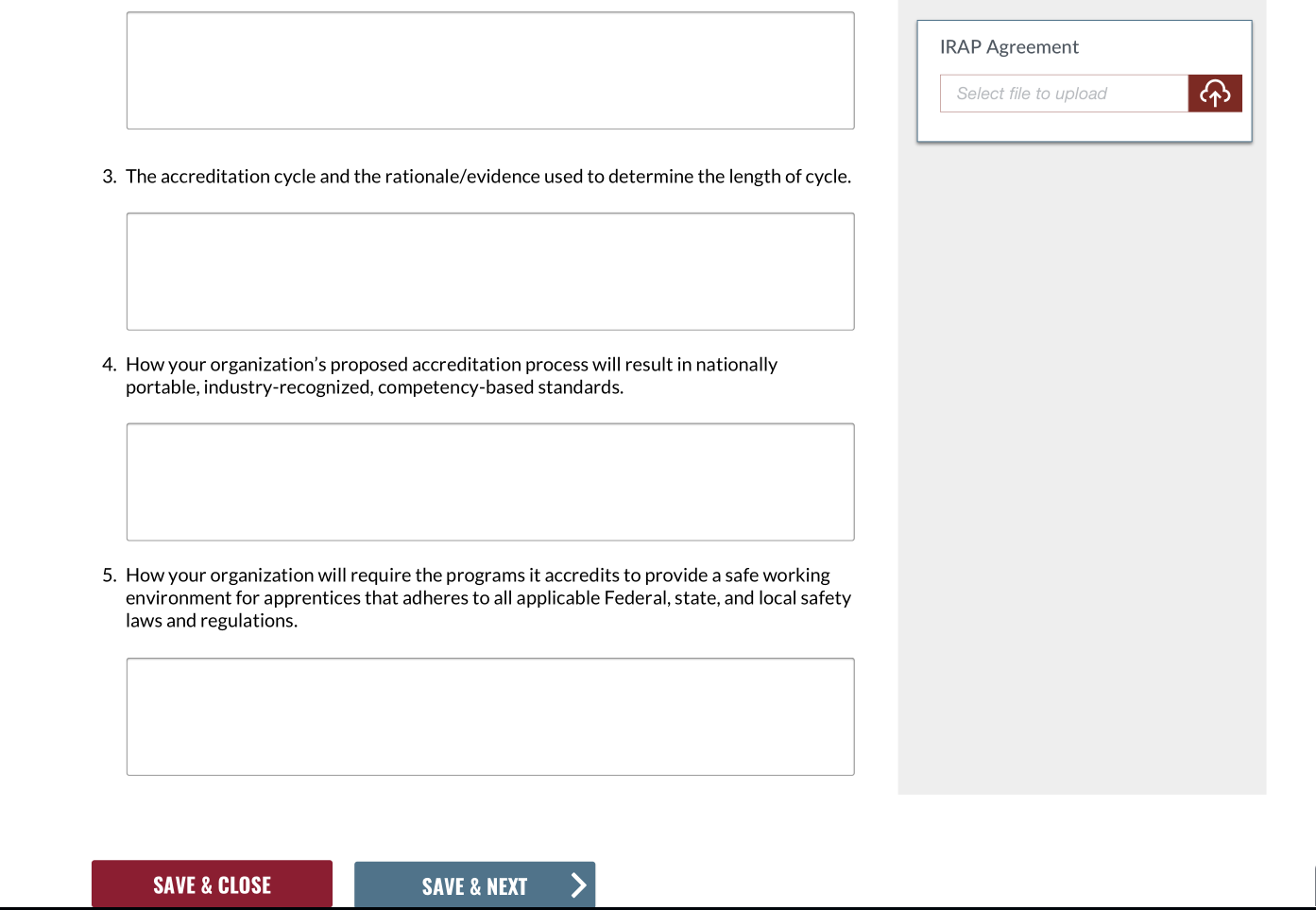 3. The accreditation cycle and the rationale/evidence used to determine the length of cycle.

4. How your organization's proposed accreditation process will result in nationally portable, industry-recognized, competency-based standards.

5. How your organization will require the programs it accredits to provide a safe working environment for apprentices that adheres to all applicable Federal, state, and local safety laws and regulations.

IRAP Agreement

Select file to upload

SAVE & CLOSE

SAVE & NEXT